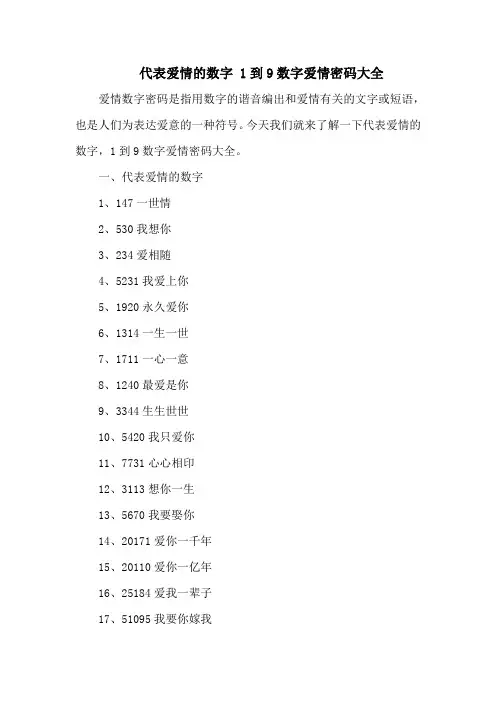 代表爱情的数字 1到9数字爱情密码大全

爱情数字密码是指用数字的谐音编出和爱情有关的文字或短语，也是人们为表达爱意的一种符号。今天我们就来了解一下代表爱情的数字，1到9数字爱情密码大全。

一、代表爱情的数字

1、147 一世情

2、530 我想你

3、234 爱相随

4、5231 我爱上你

5、1920 永久爱你

6、1314 一生一世

7、1711 一心一意

8、1240 最爱是你

9、3344 生生世世

10、5420 我只爱你

11、7731 心心相印

12、3113 想你一生

13、5670 我要娶你

14、20171 爱你一千年

15、20110 爱你一亿年

16、25184 爱我一辈子

17、51095 我要你嫁我